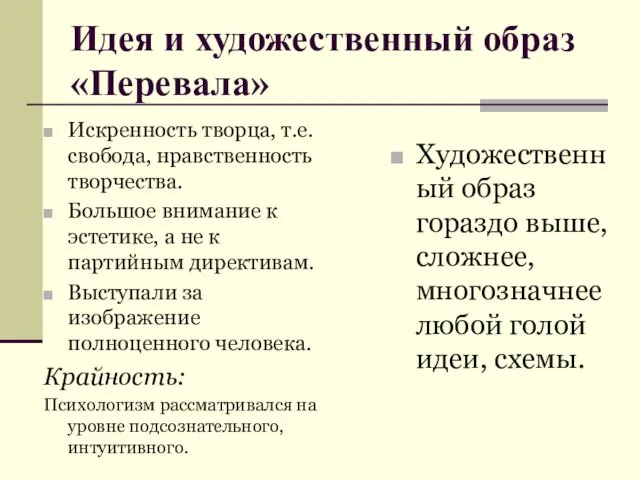 Идея и художественный образ «Перевала»

Искренность творца, т.е. свобода, нравственность творчества.

Большое внимание к эстетике, а не к партийным директивам.

Выступали за изображение полноценного человека.

Крайность:

Психологизм рассматривался на уровне подсознательного, интуитивного.

Художественный образ гораздо выше, сложнее, многозначнее любой голой идеи, схемы.